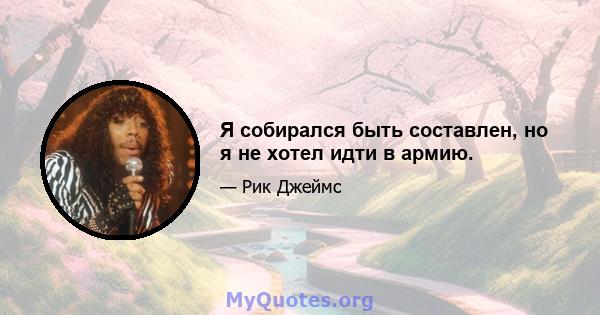 Я собирался быть составлен, но я не хотел идти в армию.

— Рик Джеймс

MyQuotes.org